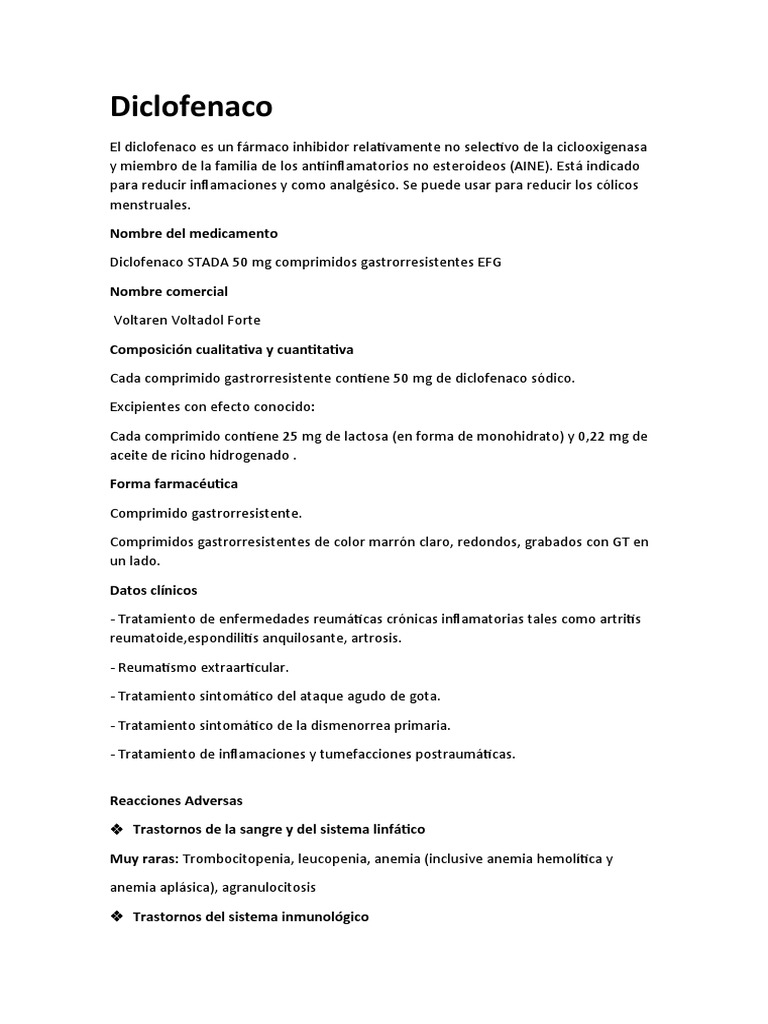 Diclofenaco

El diclofenaco es un fármaco inhibidor relativamente no selectivo de la ciclooxigenasa y miembro de la familia de los antiinflamatorios no esteroideos (AINE). Está indicado para reducir inflamaciones y como analgésico. Se puede usar para reducir los cólicos menstruales.

Nombre del medicamento

Diclofenaco STADA 50 mg comprimidos gastrorresistentes EFG

Nombre comercial

Voltaren Voltadol Forte

Composición cualitativa y cuantitativa

Cada comprimido gastrorresistente contiene 50 mg de diclofenaco sódico.

Excipientes con efecto conocido:

Cada comprimido contiene 25 mg de lactosa (en forma de monohidrato) y 0,22 mg de aceite de ricino hidrogenado .

Forma farmacéutica

Comprimido gastrorresistente.

Comprimidos gastrorresistentes de color marrón claro, redondos, grabados con GT en un lado.

Datos clínicos

- Tratamiento de enfermedades reumáticas crónicas inflamatorias tales como artritis reumatoide,espondilitis anquilosante, artrosis.

- Reumatismo extraarticular.

- Tratamiento sintomático del ataque agudo de gota.

- Tratamiento sintomático de la dismenorrea primaria.

- Tratamiento de inflamaciones y tumefacciones postraumáticas.

Reacciones Adversas

❖ Trastornos de la sangre y del sistema linfático

Muy raras: Trombocitopenia, leucopenia, anemia (inclusive anemia hemolítica y anemia aplásica), agranulocitosis

❖ Trastornos del sistema inmunológico